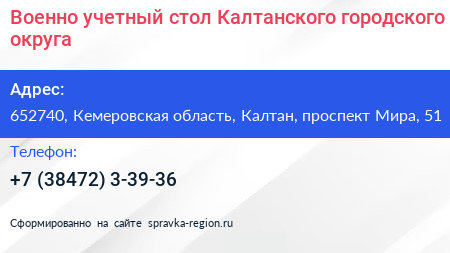 Военно учетный стол Калтанского городского округа

Адрес:

652740, Кемеровская область, Калтан, проспект Мира, 51

Телефон:

+7 (38472) 3-39-36

Сформированно на сайте spravka-region.ru